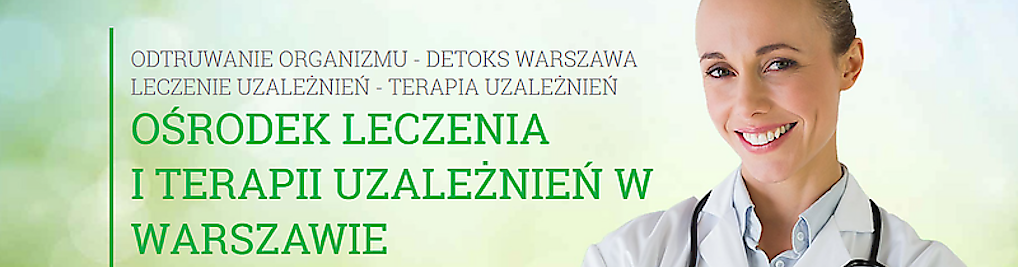 ODTRUWANIE ORGANIZMU - DETOKS WARSZAWA
LECZENIE UZALEŻNIEŃ - TERAPIA UZALEŻNIEŃ

OŚRODEK LECZENIA I TERAPII UZALEŻNIEŃ W WARSZAWIE